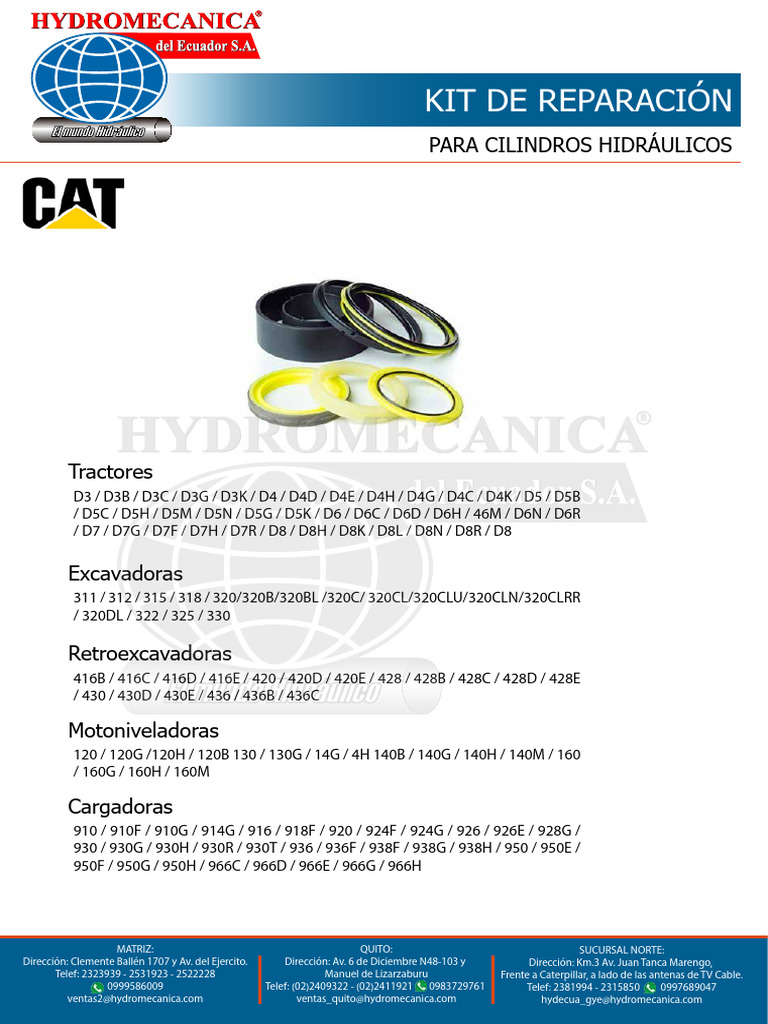 HYDROMECANICA®
del Ecuador S.A.
El mundo Hidráulico

KIT DE REPARACIÓN

PARA CILINDROS HIDRÁULICOS

CAT

HYDROMECANICA®
del Ecuador S.A.

Tractores
D3 / D3B / D3C / D3G / D3K / D4 / D4D / D4E / D4H / D4G / D4C / D4K / D5 / D5B / D5C / D5H / D5M / D5N / D5G / D5K / D6 / D6C / D6D / D6H / 46M / D6N / D6R / D7 / D7G / D7F / D7H / D7R / D8 / D8H / D8K / D8L / D8N / D8R / D8

Excavadoras
311 / 312 / 315 / 318 / 320/320B/320BL /320C/ 320CL/320CLU/320CLN/320CLRR / 320DL / 322 / 325 / 330

Retroexcavadoras
416B / 416C / 416D / 416E / 420 / 420D / 420E / 428 / 428B / 428C / 428D / 428E / 430 / 430D / 430E / 436 / 436B / 436C

Motoniveladoras
120 / 120G /120H / 120B 130 / 130G / 14G / 4H 140B / 140G / 140H / 140M / 160 / 160G / 160H / 160M

Cargadoras
910 / 910F / 910G / 914G / 916 / 918F / 920 / 924F / 924G / 926 / 926E / 928G / 930 / 930G / 930H / 930R / 930T / 936 / 936F / 938F / 938G / 938H / 950 / 950E / 950F / 950G / 950H / 966C / 966D / 966E / 966G / 966H

MATRIZ:
Dirección: Clemente Ballén 1707 y Av. del Ejercito.
Telef: 2323939 - 2531923 - 2522228
0999586009
ventas2@hydromecanica.com

QUITO:
Dirección: Av. 6 de Diciembre N48-103 y Manuel de Lizarzaburu
Telef: (02)2409322 - (02)2411921 0983729761
ventas_quito@hydromecanica.com

SUCURSAL NORTE:
Dirección: Km.3 Av. Juan Tanca Marengo, Frente a Caterpillar, a lado de las antenas de TV Cable.
Telef: 2381994 - 2315850 0997689047
hydecua_gye@hydromecanica.com